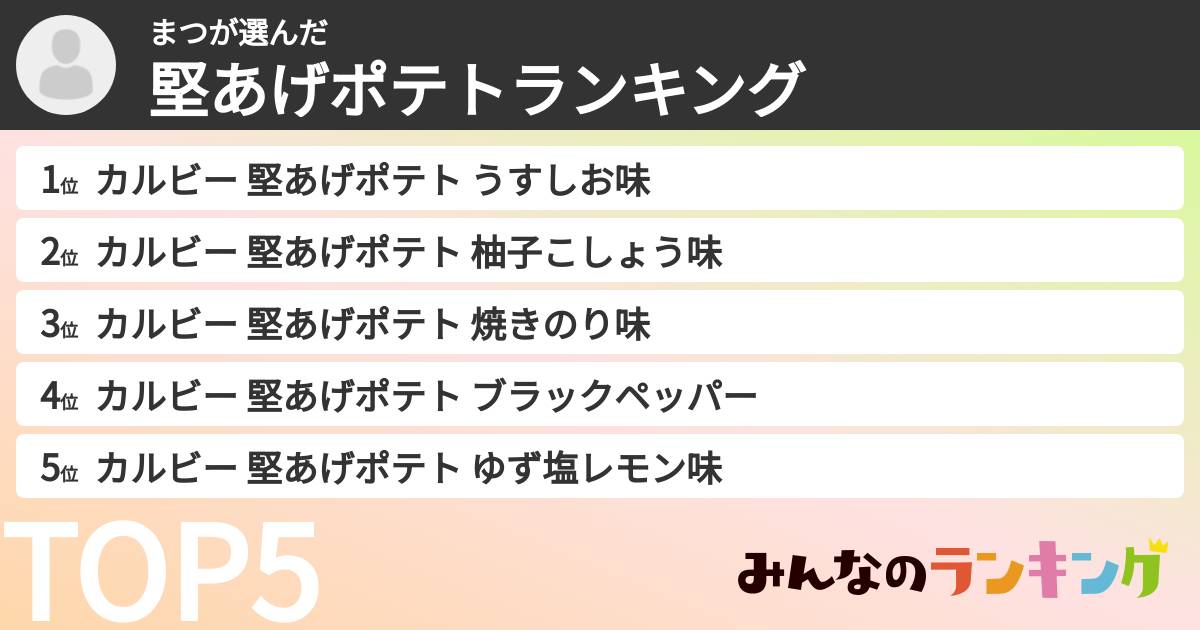 まつが選んだ
堅あげポテトランキング

1位 カルビー 堅あげポテト うすしお味
2位 カルビー 堅あげポテト 柚子こしょう味
3位 カルビー 堅あげポテト 焼きのり味
4位 カルビー 堅あげポテト ブラックペッパー
5位 カルビー 堅あげポテト ゆず塩レモン味

TOP5

みんなのランキング